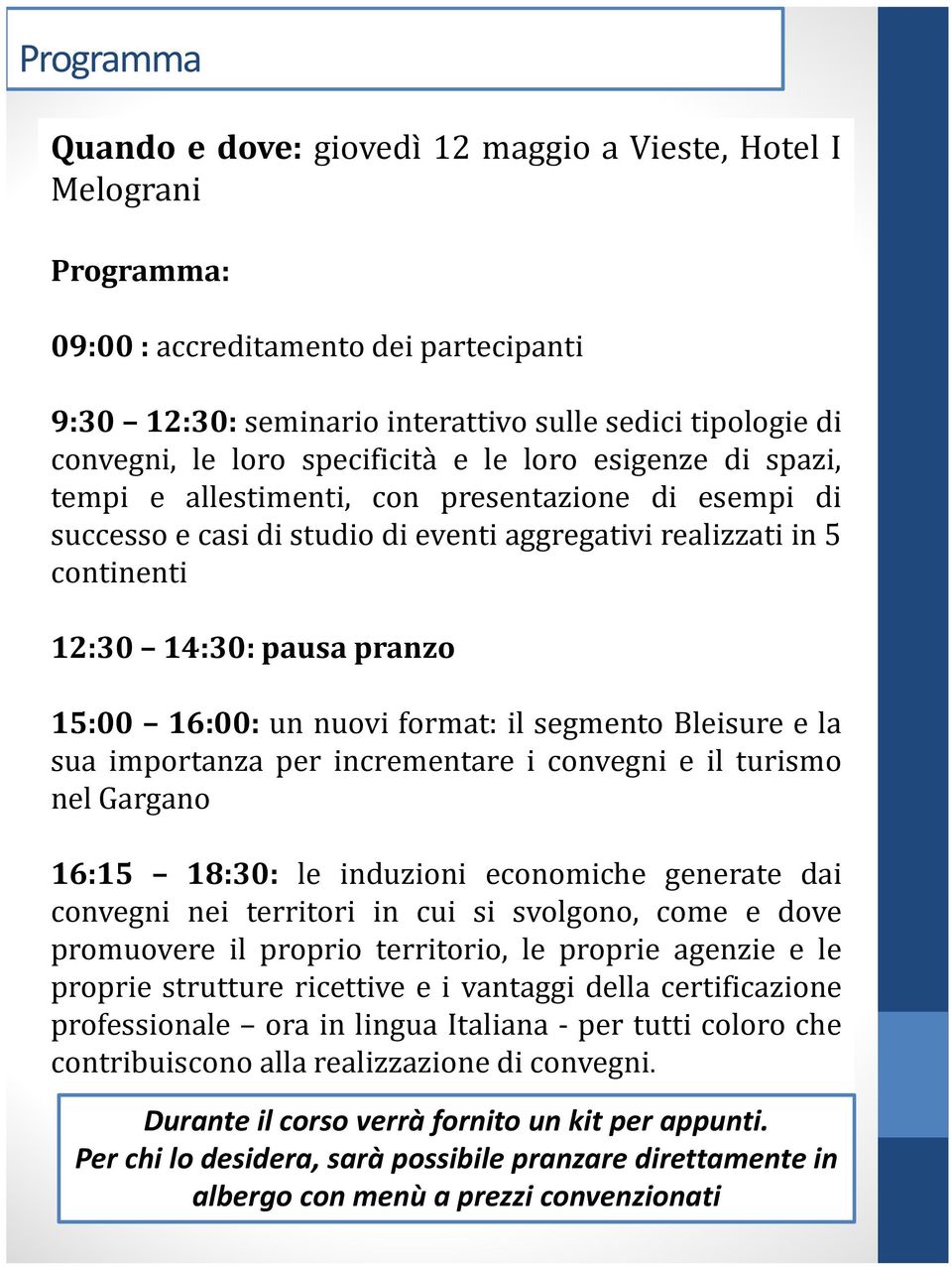 Programma

Quando e dove: giovedì 12 maggio a Vieste, Hotel I Melograni

Programma:

09:00 : accreditamento dei partecipanti

9:30 – 12:30: seminario interattivo sulle sedici tipologie di convegni, le loro specificità e le loro esigenze di spazi, tempi e allestimenti, con presentazione di esempi di successo e casi di studio di eventi aggregativi realizzati in 5 continenti

12:30 – 14:30: pausa pranzo

15:00 – 16:00: un nuovi format: il segmento Bleisure e la sua importanza per incrementare i convegni e il turismo nel Gargano

16:15 – 18:30: le induzioni economiche generate dai convegni nei territori in cui si svolgono, come e dove promuovere il proprio territorio, le proprie agenzie e le proprie strutture ricettive e i vantaggi della certificazione professionale – ora in lingua Italiana - per tutti coloro che contribuiscono alla realizzazione di convegni.

Durante il corso verrà fornito un kit per appunti.
Per chi lo desidera, sarà possibile pranzare direttamente in albergo con menù a prezzi convenzionati